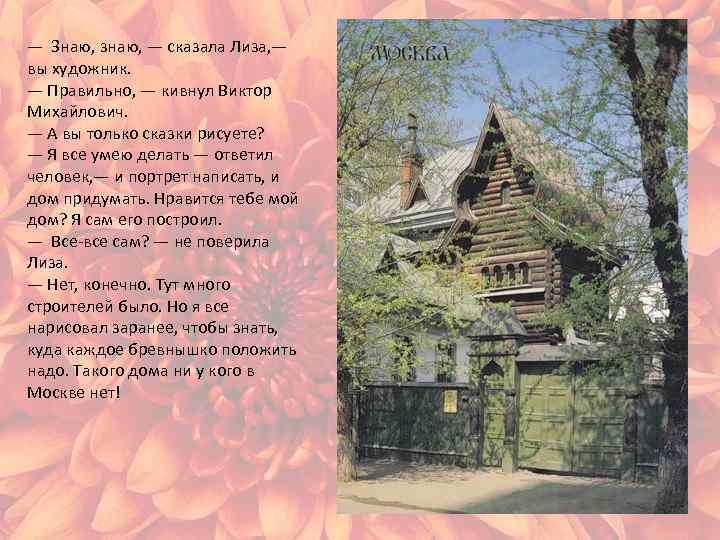 — Знаю, знаю, — сказала Лиза,— вы художник.
— Правильно, — кивнул Виктор Михайлович.
— А вы только сказки рисуете?
— Я все умею делать — ответил человек,— и портрет написать, и дом придумать. Нравится тебе мой дом? Я сам его построил.
— Все-все сам? — не поверила Лиза.
— Нет, конечно. Тут много строителей было. Но я все нарисовал заранее, чтобы знать, куда каждое бревнышко положить надо. Такого дома ни у кого в Москве нет!

МОСКВА